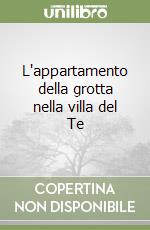 unilibro

L'appartamento della grotta nella villa del Te

COPERTINA NON DISPONIBILE